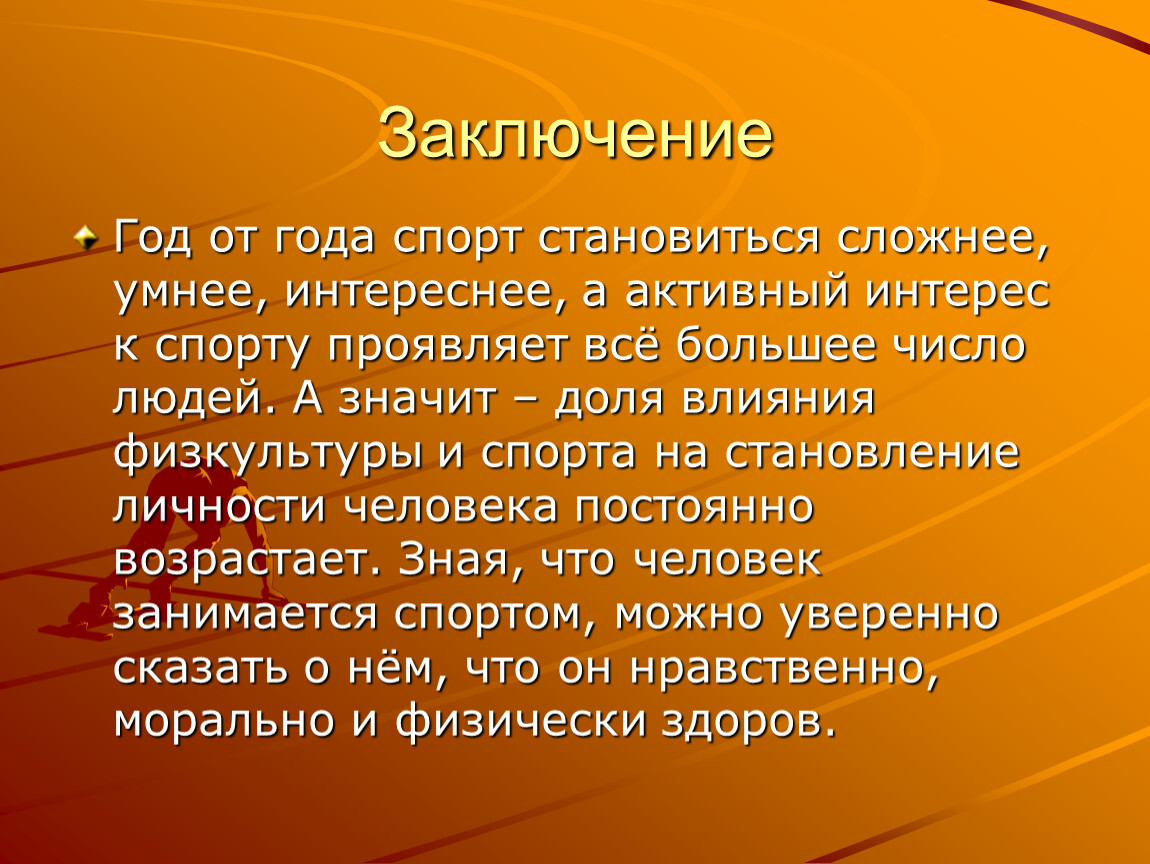 Заключение

Год от года спорт становиться сложнее, умнее, интереснее, а активный интерес к спорту проявляет всё большее число людей. А значит – доля влияния физкультуры и спорта на становление личности человека постоянно возрастает. Зная, что человек занимается спортом, можно уверенно сказать о нём, что он нравственно, морально и физически здоров.